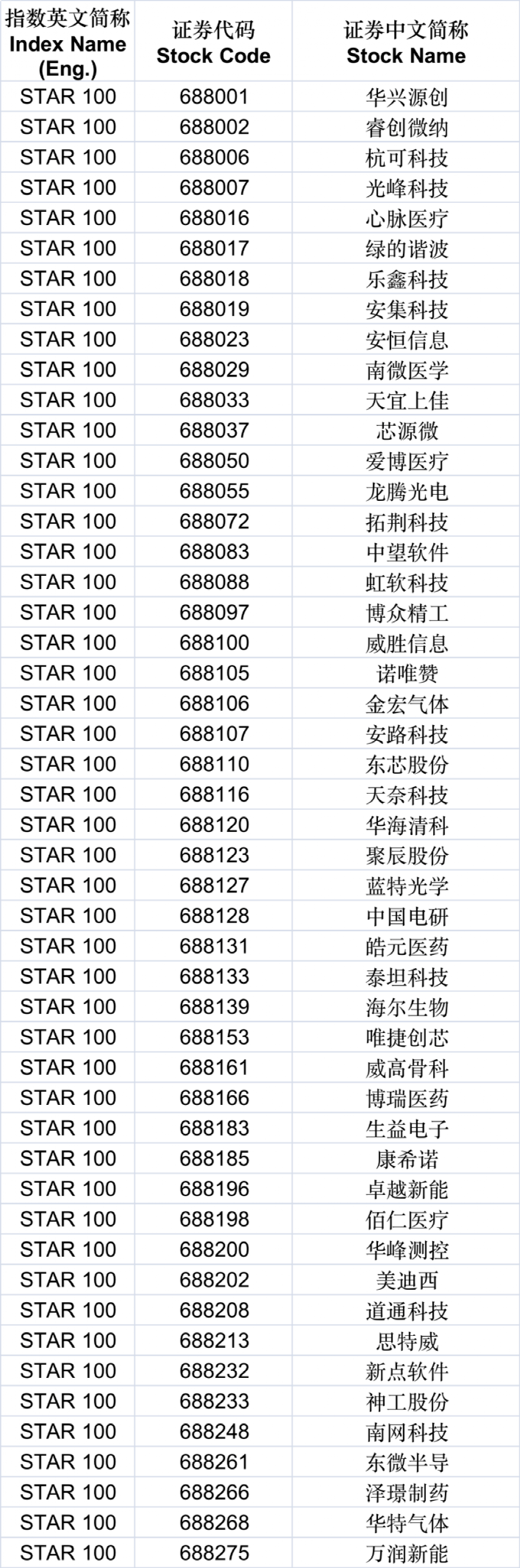 | 指数英文简称 Index Name (Eng.) | 证券代码 Stock Code | 证券中文简称 Stock Name |
|---|---|---|
| STAR 100 | 688001 | 华兴源创 |
| STAR 100 | 688002 | 睿创微纳 |
| STAR 100 | 688006 | 杭可科技 |
| STAR 100 | 688007 | 光峰科技 |
| STAR 100 | 688016 | 心脉医疗 |
| STAR 100 | 688017 | 绿的谐波 |
| STAR 100 | 688018 | 乐鑫科技 |
| STAR 100 | 688019 | 安集科技 |
| STAR 100 | 688023 | 安恒信息 |
| STAR 100 | 688029 | 南微医学 |
| STAR 100 | 688033 | 天宜上佳 |
| STAR 100 | 688037 | 芯源微 |
| STAR 100 | 688050 | 爱博医疗 |
| STAR 100 | 688055 | 龙腾光电 |
| STAR 100 | 688072 | 拓荆科技 |
| STAR 100 | 688083 | 中望软件 |
| STAR 100 | 688088 | 虹软科技 |
| STAR 100 | 688097 | 博众精工 |
| STAR 100 | 688100 | 威胜信息 |
| STAR 100 | 688105 | 诺唯赞 |
| STAR 100 | 688106 | 金宏气体 |
| STAR 100 | 688107 | 安路科技 |
| STAR 100 | 688110 | 东芯股份 |
| STAR 100 | 688116 | 天奈科技 |
| STAR 100 | 688120 | 华海清科 |
| STAR 100 | 688123 | 聚辰股份 |
| STAR 100 | 688127 | 蓝特光学 |
| STAR 100 | 688128 | 中国电研 |
| STAR 100 | 688131 | 皓元医药 |
| STAR 100 | 688133 | 泰坦科技 |
| STAR 100 | 688139 | 海尔生物 |
| STAR 100 | 688153 | 唯捷创芯 |
| STAR 100 | 688161 | 威高骨科 |
| STAR 100 | 688166 | 博瑞医药 |
| STAR 100 | 688183 | 生益电子 |
| STAR 100 | 688185 | 康希诺 |
| STAR 100 | 688196 | 卓越新能 |
| STAR 100 | 688198 | 佰仁医疗 |
| STAR 100 | 688200 | 华峰测控 |
| STAR 100 | 688202 | 美迪西 |
| STAR 100 | 688208 | 道通科技 |
| STAR 100 | 688213 | 思特威 |
| STAR 100 | 688232 | 新点软件 |
| STAR 100 | 688233 | 神工股份 |
| STAR 100 | 688248 | 南网科技 |
| STAR 100 | 688261 | 东微半导 |
| STAR 100 | 688266 | 泽璟制药 |
| STAR 100 | 688268 | 华特气体 |
| STAR 100 | 688275 | 万润新能 |